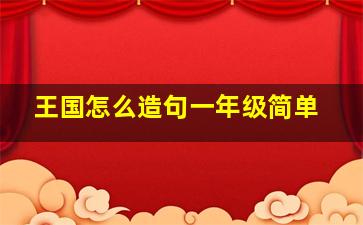 王国怎么造句一年级简单